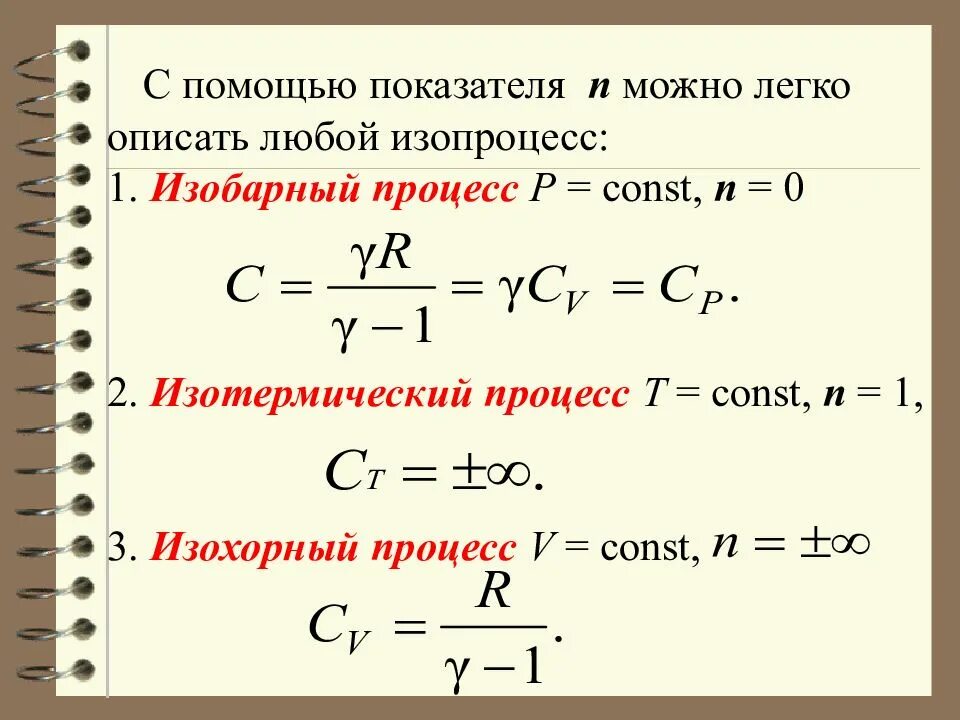 С помощью показателя n можно легко описать любой изопроцесс:

1. Изобарный процесс P = const, n = 0

$C = \frac{\gamma R}{\gamma - 1} = \gamma C_V = C_P.$

2. Изотермический процесс T = const, n = 1,

$C_T = \pm\infty.$

3. Изохорный процесс V = const, $n = \pm\infty$

$C_V = \frac{R}{\gamma - 1}.$